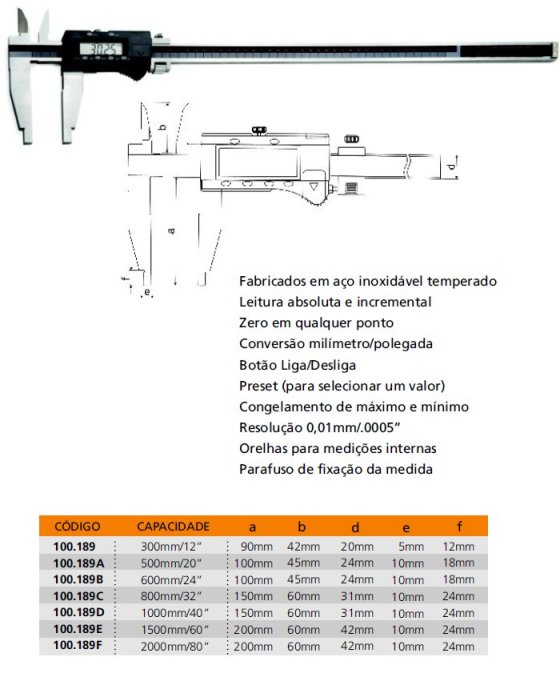 30.25

b

d

a

f

e

Fabricados em aço inoxidável temperado
Leitura absoluta e incremental
Zero em qualquer ponto
Conversão milímetro/polegada
Botão Liga/Desliga
Preset (para selecionar um valor)
Congelamento de máximo e mínimo
Resolução 0,01mm/.0005"
Orelhas para medições internas
Parafuso de fixação da medida

| CÓDIGO | CAPACIDADE | a | b | d | e | f |
|---|---|---|---|---|---|---|
| 100.189 | 300mm/12" | 90mm | 42mm | 20mm | 5mm | 12mm |
| 100.189A | 500mm/20" | 100mm | 45mm | 24mm | 10mm | 18mm |
| 100.189B | 600mm/24" | 100mm | 45mm | 24mm | 10mm | 18mm |
| 100.189C | 800mm/32" | 150mm | 60mm | 31mm | 10mm | 24mm |
| 100.189D | 1000mm/40" | 150mm | 60mm | 31mm | 10mm | 24mm |
| 100.189E | 1500mm/60" | 200mm | 60mm | 42mm | 10mm | 24mm |
| 100.189F | 2000mm/80" | 200mm | 60mm | 42mm | 10mm | 24mm |